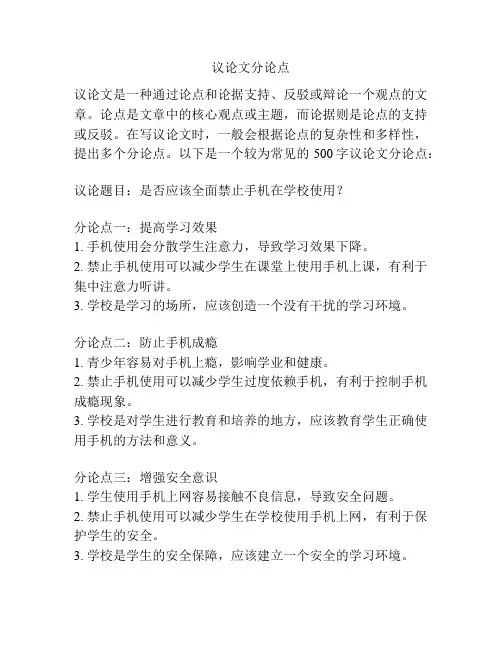 议论文分论点

议论文是一种通过论点和论据支持、反驳或辩论一个观点的文章。论点是文章中的核心观点或主题，而论据则是论点的支持或反驳。在写议论文时，一般会根据论点的复杂性和多样性，提出多个分论点。以下是一个较为常见的 500 字议论文分论点：

议论题目：是否应该全面禁止手机在学校使用？

分论点一：提高学习效果
1. 手机使用会分散学生注意力，导致学习效果下降。
2. 禁止手机使用可以减少学生在课堂上使用手机上课，有利于集中注意力听讲。
3. 学校是学习的场所，应该创造一个没有干扰的学习环境。

分论点二：防止手机成瘾
1. 青少年容易对手机上瘾，影响学业和健康。
2. 禁止手机使用可以减少学生过度依赖手机，有利于控制手机成瘾现象。
3. 学校是对学生进行教育和培养的地方，应该教育学生正确使用手机的方法和意义。

分论点三：增强安全意识
1. 学生使用手机上网容易接触不良信息，导致安全问题。
2. 禁止手机使用可以减少学生在学校使用手机上网，有利于保护学生的安全。
3. 学校是学生的安全保障，应该建立一个安全的学习环境。